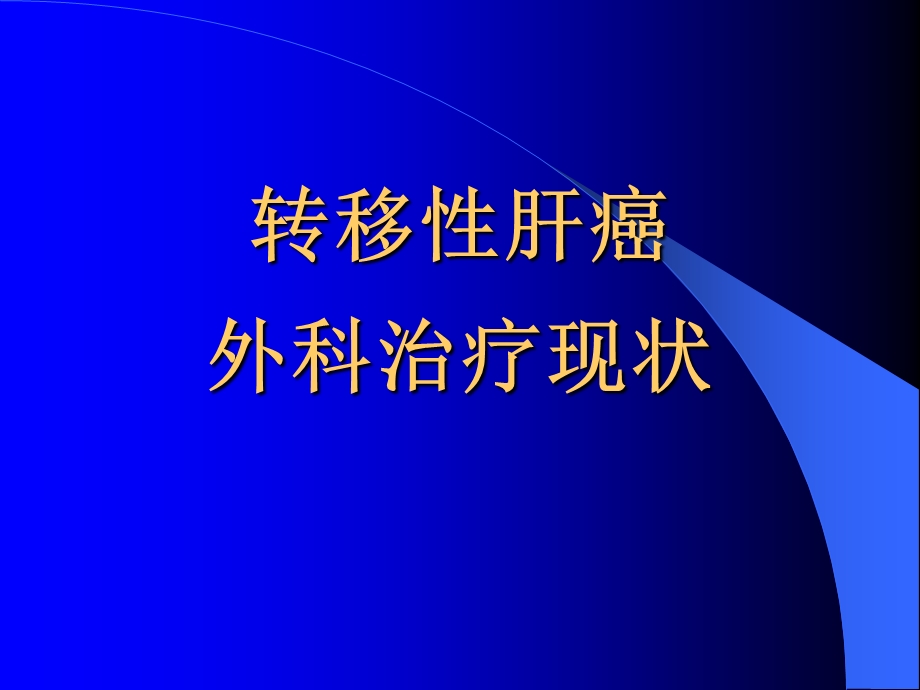 转移性肝癌
外科治疗现状